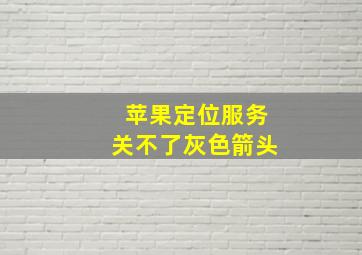 苹果定位服务
关不了灰色箭头